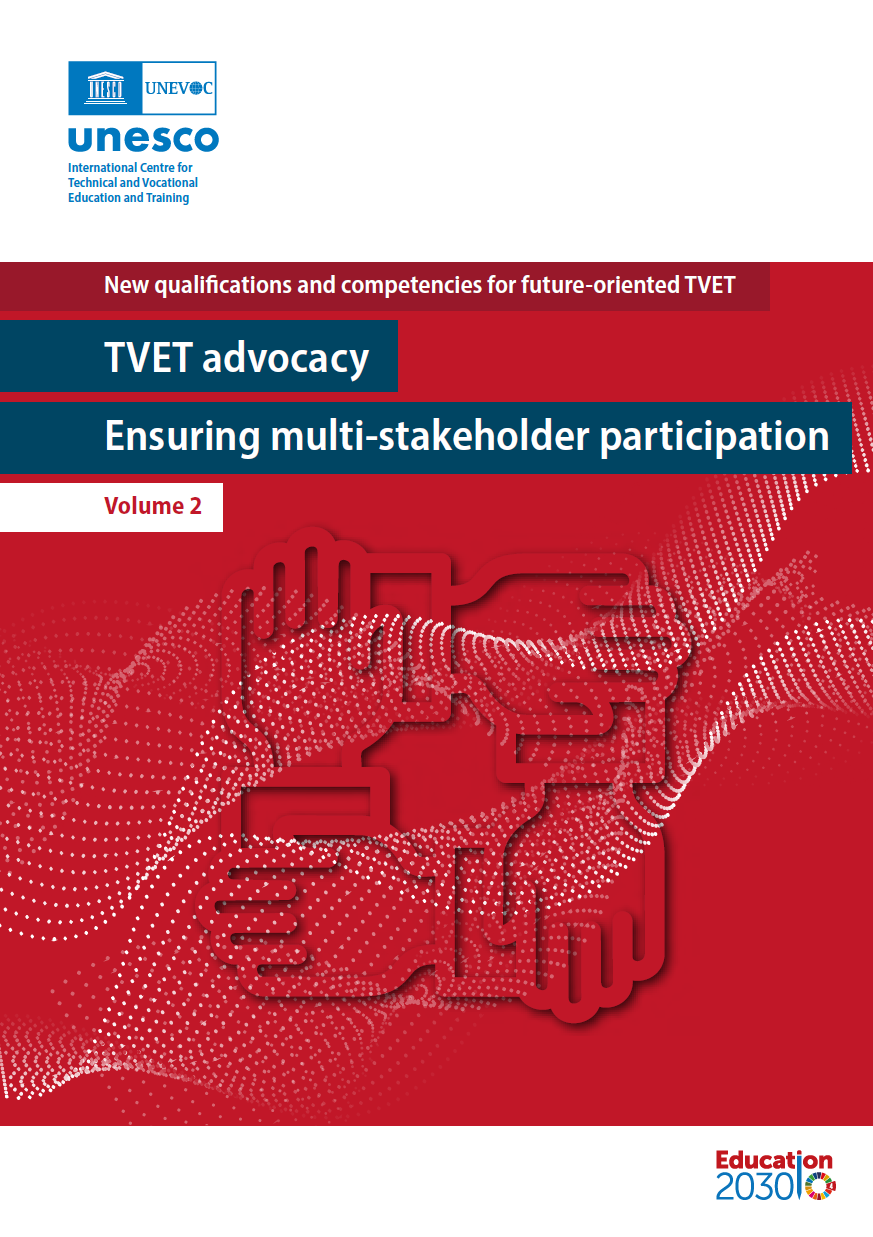 UNEVOC

unesco

International Centre for Technical and Vocational Education and Training

New qualifications and competencies for future-oriented TVET

TVET advocacy

Ensuring multi-stakeholder participation

Volume 2

Education 2030